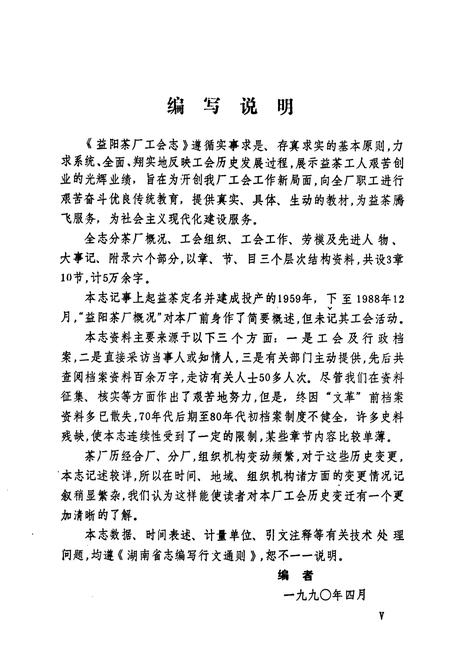 编写说明

《益阳茶厂工会志》遵循实事求是、存真求实的基本原则，力求系统、全面、翔实地反映工会历史发展过程，展示益茶工人艰苦创业的光辉业绩，旨在为开创我厂工会工作新局面，向全厂职工进行艰苦奋斗优良传统教育，提供真实、具体、生动的教材，为益茶腾飞服务，为社会主义现代化建设服务。

全志分茶厂概况、工会组织、工会工作、劳模及先进人物、大事记、附录六个部分，以章、节、目三个层次结构资料，共设3章10节，计5万余字。

本志记事上起益茶定名并建成投产的1959年，下至1988年12月，"益阳茶厂概况"对本厂前身作了简要概述，但未记其工会活动。

本志资料主要来源于以下三个方面：一是工会及行政档案，二是直接采访当事人或知情人，三是有关部门主动提供，先后共查阅档案资料百余万字，走访有关人士50多人次。尽管我们在资料征集、核实等方面作出了艰苦地努力，但是，终因"文革"前档案资料多已散失，70年代后期至80年代初档案制度不健全，许多史料残缺，使本志连续性受到了一定的限制，某些章节内容比较单薄。

茶厂历经合厂、分厂，组织机构变动频繁，对于这些历史变更，本志记述较详，所以在时间、地域、组织机构诸方面的变更情况记叙稍显繁杂，我们认为这样能使读者对本厂工会历史变迁有一个更加清晰的了解。

本志数据、时间表述、计量单位、引文注释等有关技术处理问题，均遵《湖南省志编写行文通则》，恕不一一说明。

编者

一九九〇年四月

V